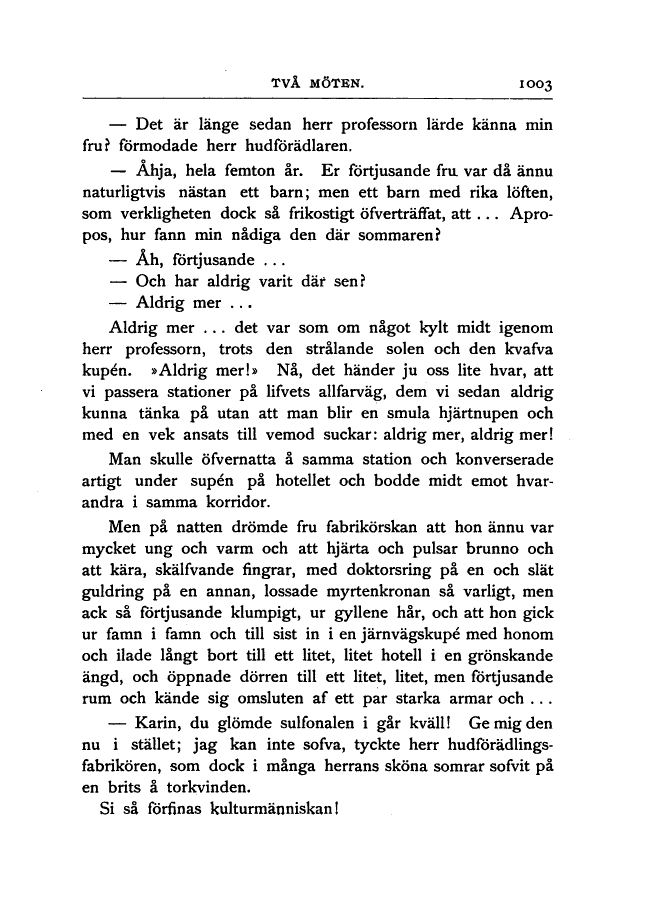 TVÅ MÖTEN. 1003

— Det är länge sedan herr professorn lärde känna min fru? förmodade herr hudförädlaren.

— Åhja, hela femton år. Er förtjusande fru var då ännu naturligtvis nästan ett barn; men ett barn med rika löften, som verkligheten dock så frikostigt öfverträffat, att ... Apropos, hur fann min nådiga den där sommaren?

— Åh, förtjusande ...

— Och har aldrig varit där sen?

— Aldrig mer ...

Aldrig mer ... det var som om något kylt midt igenom herr professorn, trots den strålande solen och den kvafva kupén. »Aldrig mer!» Nå, det händer ju oss lite hvar, att vi passera stationer på lifvets allfarväg, dem vi sedan aldrig kunna tänka på utan att man blir en smula hjärtnupen och med en vek ansats till vemod suckar: aldrig mer, aldrig mer!

Man skulle öfvernatta å samma station och konverserade artigt under supén på hotellet och bodde midt emot hvarandra i samma korridor.

Men på natten drömde fru fabrikörskan att hon ännu var mycket ung och varm och att hjärta och pulsar brunno och att kära, skälfvande fingrar, med doktorsring på en och slät guldring på en annan, lossade myrtenkronan så varligt, men ack så förtjusande klumpigt, ur gyllene hår, och att hon gick ur famn i famn och till sist in i en järnvägskupé med honom och ilade långt bort till ett litet, litet hotell i en grönskande ängd, och öppnade dörren till ett litet, litet, men förtjusande rum och kände sig omsluten af ett par starka armar och ...

— Karin, du glömde sulfonalen i går kväll! Ge mig den nu i stället; jag kan inte sofva, tyckte herr hudförädlingsfabrikören, som dock i många herrans sköna somrar sofvit på en brits å torkvinden.

Si så förfinas kulturmänniskan!